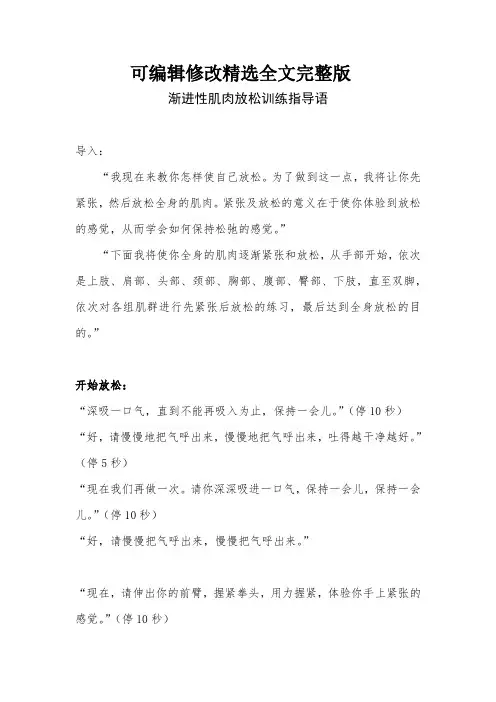 可编辑修改精选全文完整版

渐进性肌肉放松训练指导语

导入：

“我现在来教你怎样使自己放松。为了做到这一点，我将让你先紧张，然后放松全身的肌肉。紧张及放松的意义在于使你体验到放松的感觉，从而学会如何保持松弛的感觉。”

“下面我将使你全身的肌肉逐渐紧张和放松，从手部开始，依次是上肢、肩部、头部、颈部、胸部、腹部、臀部、下肢，直至双脚，依次对各组肌群进行先紧张后放松的练习，最后达到全身放松的目的。”

开始放松：

“深吸一口气，直到不能再吸入为止，保持一会儿。”（停10秒）

“好，请慢慢地把气呼出来，慢慢地把气呼出来，吐得越干净越好。”（停5秒）

“现在我们再做一次。请你深深吸进一口气，保持一会儿，保持一会儿。”（停10秒）

“好，请慢慢把气呼出来，慢慢把气呼出来。”

“现在，请伸出你的前臂，握紧拳头，用力握紧，体验你手上紧张的感觉。”（停10秒）